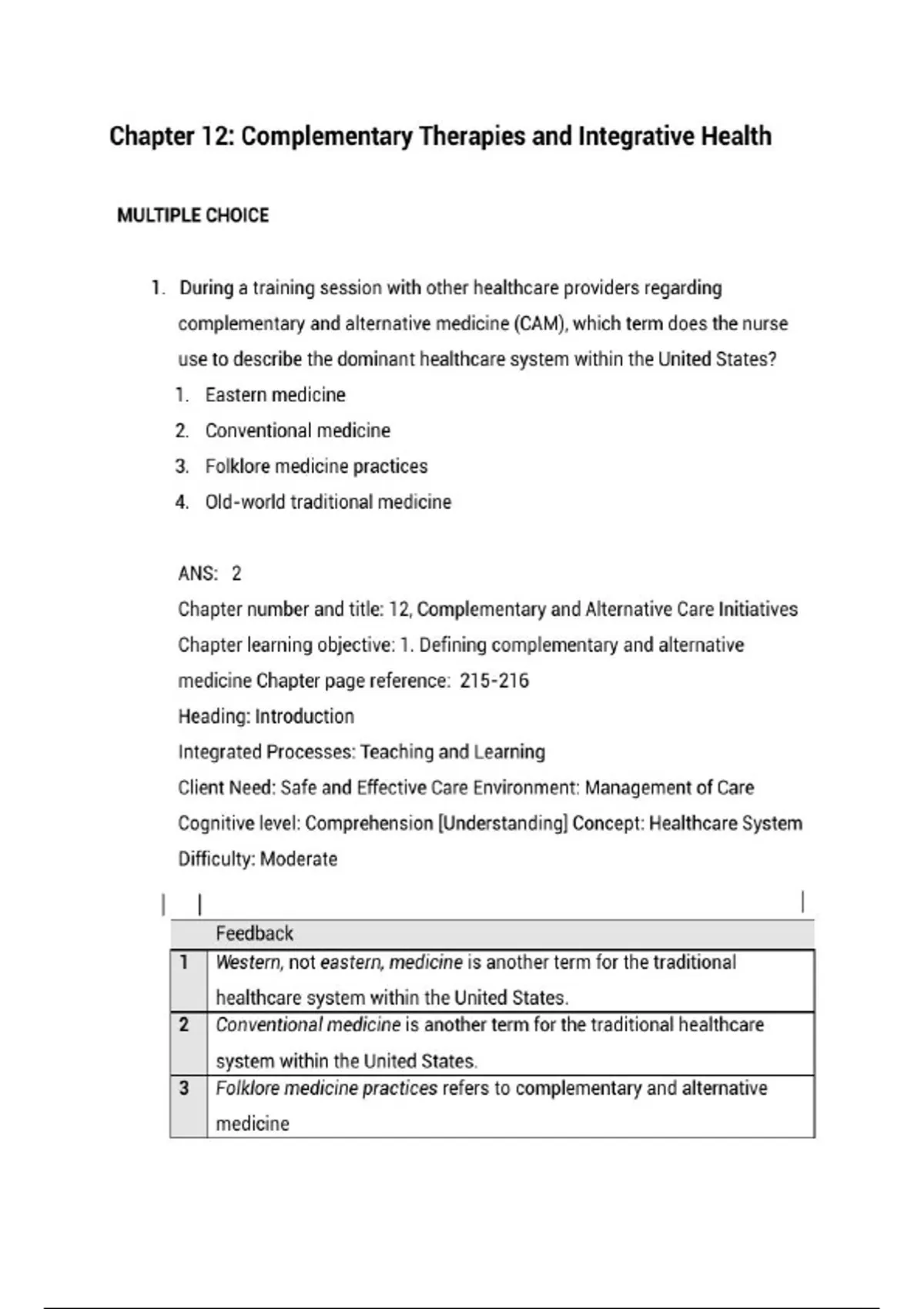 Chapter 12: Complementary Therapies and Integrative Health

MULTIPLE CHOICE

1. During a training session with other healthcare providers regarding complementary and alternative medicine (CAM), which term does the nurse use to describe the dominant healthcare system within the United States?
1. Eastern medicine
2. Conventional medicine
3. Folklore medicine practices
4. Old-world traditional medicine

ANS: 2
Chapter number and title: 12, Complementary and Alternative Care Initiatives
Chapter learning objective: 1. Defining complementary and alternative medicine Chapter page reference: 215-216
Heading: Introduction
Integrated Processes: Teaching and Learning
Client Need: Safe and Effective Care Environment: Management of Care
Cognitive level: Comprehension [Understanding] Concept: Healthcare System
Difficulty: Moderate

| | Feedback |
|---|---|
| 1 | Western, not eastern, medicine is another term for the traditional healthcare system within the United States. |
| 2 | Conventional medicine is another term for the traditional healthcare system within the United States. |
| 3 | Folklore medicine practices refers to complementary and alternative medicine |